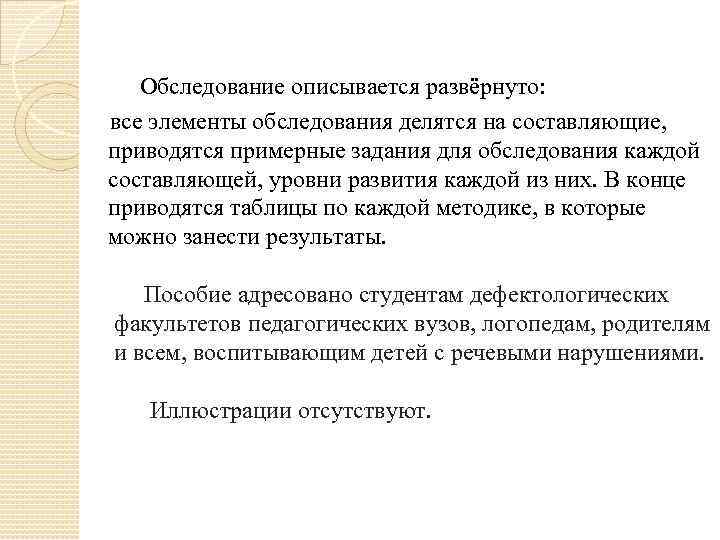 Обследование описывается развёрнуто:
все элементы обследования делятся на составляющие, приводятся примерные задания для обследования каждой составляющей, уровни развития каждой из них. В конце приводятся таблицы по каждой методике, в которые можно занести результаты.

Пособие адресовано студентам дефектологических факультетов педагогических вузов, логопедам, родителям и всем, воспитывающим детей с речевыми нарушениями.

Иллюстрации отсутствуют.